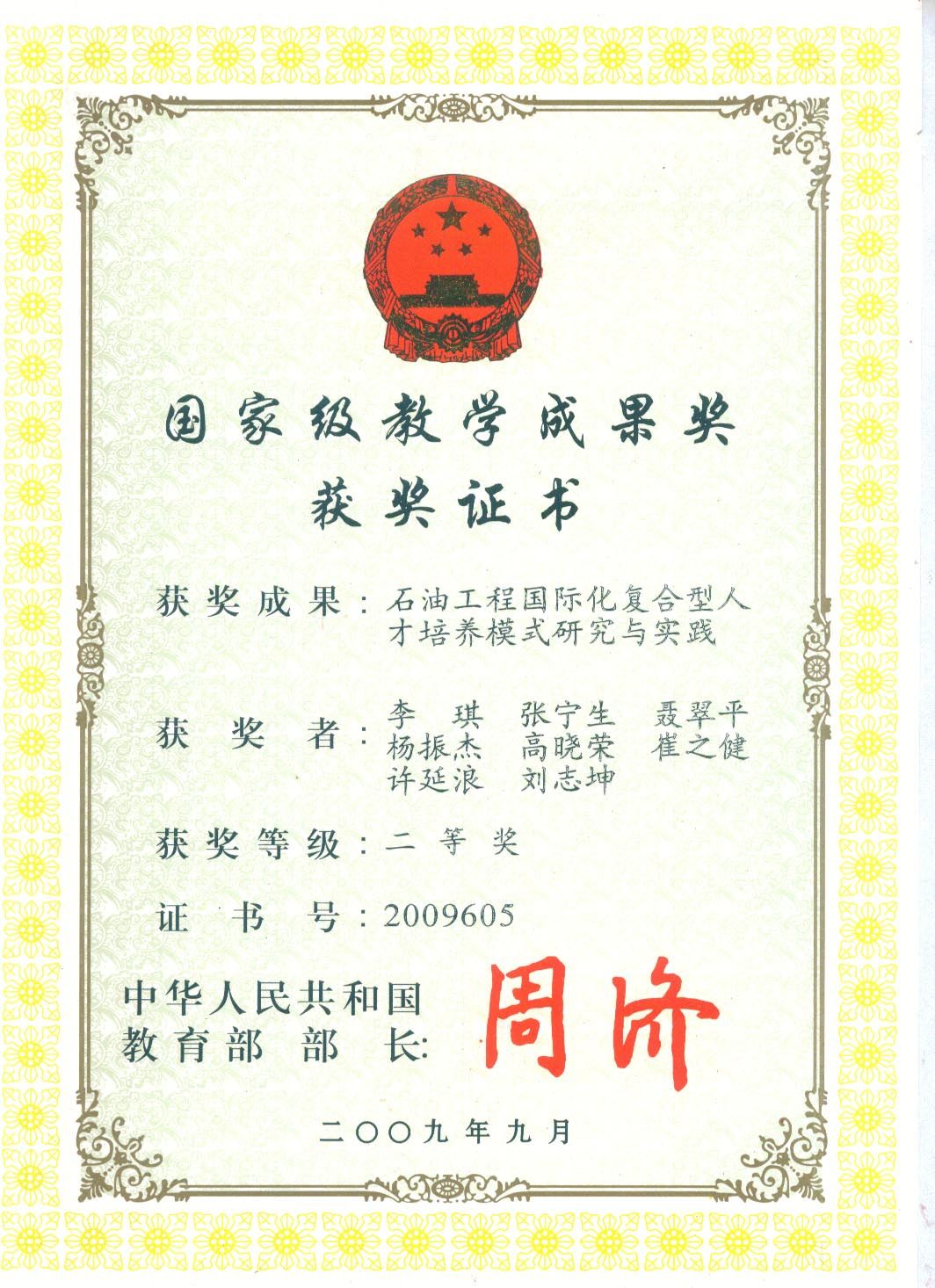 国家级教学成果奖

获奖证书

获奖成果：石油工程国际化复合型人才培养模式研究与实践

获奖者：李琪 张宁生 聂翠平
杨振杰 高晓荣 崔之健
许延浪 刘志坤

获奖等级：二等奖

证书号：2009605

中华人民共和国
教育部部长：周济

二〇〇九年九月